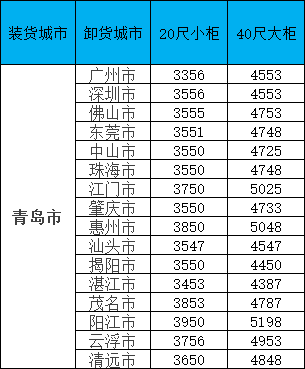 | 装货城市 | 卸货城市 | 20尺小柜 | 40尺大柜 |
|---|---|---|---|
| 青岛市 | 广州市 | 3356 | 4553 |
| | 深圳市 | 3556 | 4553 |
| | 佛山市 | 3555 | 4753 |
| | 东莞市 | 3551 | 4748 |
| | 中山市 | 3550 | 4725 |
| | 珠海市 | 3550 | 4748 |
| | 江门市 | 3750 | 5025 |
| | 肇庆市 | 3550 | 4733 |
| | 惠州市 | 3850 | 5048 |
| | 汕头市 | 3547 | 4547 |
| | 揭阳市 | 3550 | 4450 |
| | 湛江市 | 3453 | 4387 |
| | 茂名市 | 3853 | 4787 |
| | 阳江市 | 3950 | 5198 |
| | 云浮市 | 3756 | 4953 |
| | 清远市 | 3650 | 4848 |